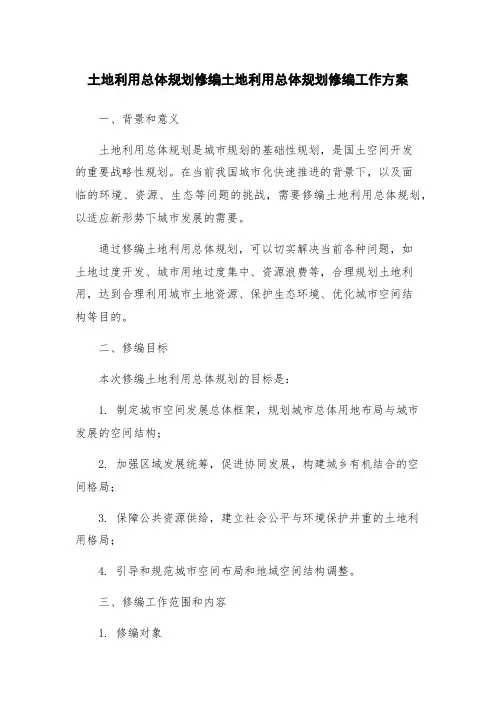 土地利用总体规划修编土地利用总体规划修编工作方案

一、背景和意义

土地利用总体规划是城市规划的基础性规划，是国土空间开发的重要战略性规划。在当前我国城市化快速推进的背景下，以及面临的环境、资源、生态等问题的挑战，需要修编土地利用总体规划，以适应新形势下城市发展的需要。

通过修编土地利用总体规划，可以切实解决当前各种问题，如土地过度开发、城市用地过度集中、资源浪费等，合理规划土地利用，达到合理利用城市土地资源、保护生态环境、优化城市空间结构等目的。

二、修编目标

本次修编土地利用总体规划的目标是：

1. 制定城市空间发展总体框架，规划城市总体用地布局与城市发展的空间结构；

2. 加强区域发展统筹，促进协同发展，构建城乡有机结合的空间格局；

3. 保障公共资源供给，建立社会公平与环境保护并重的土地利用格局；

4. 引导和规范城市空间布局和地域空间结构调整。

三、修编工作范围和内容

1. 修编对象